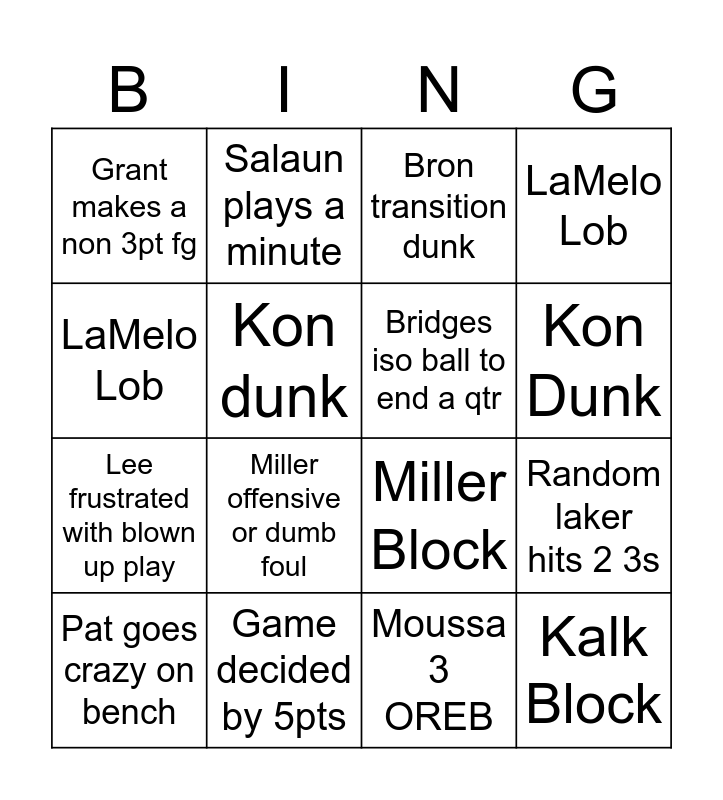 | B | I | N | G |
|---|---|---|---|
| Grant makes a non 3pt fg | Salaun plays a minute | Bron transition dunk | LaMelo Lob |
| LaMelo Lob | Kon dunk | Bridges iso ball to end a qtr | Kon Dunk |
| Lee frustrated with blown up play | Miller offensive or dumb foul | Miller Block | Random laker hits 2 3s |
| Pat goes crazy on bench | Game decided by 5pts | Moussa 3 OREB | Kalk Block |